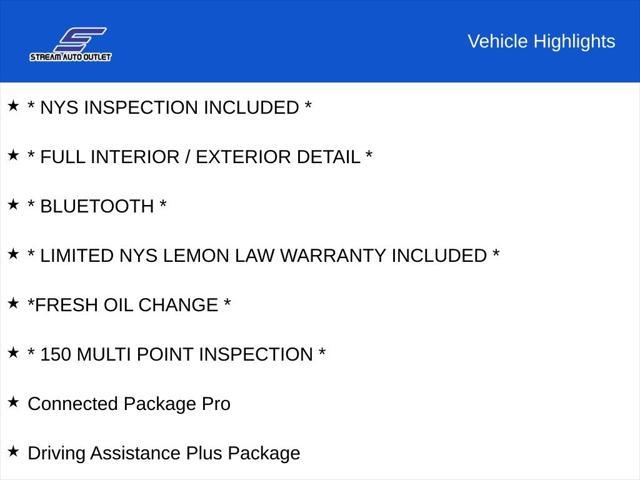 STREAM AUTO OUTLET

Vehicle Highlights

★ * NYS INSPECTION INCLUDED *

★ * FULL INTERIOR / EXTERIOR DETAIL *

★ * BLUETOOTH *

★ * LIMITED NYS LEMON LAW WARRANTY INCLUDED *

★ *FRESH OIL CHANGE *

★ * 150 MULTI POINT INSPECTION *

★ Connected Package Pro

★ Driving Assistance Plus Package